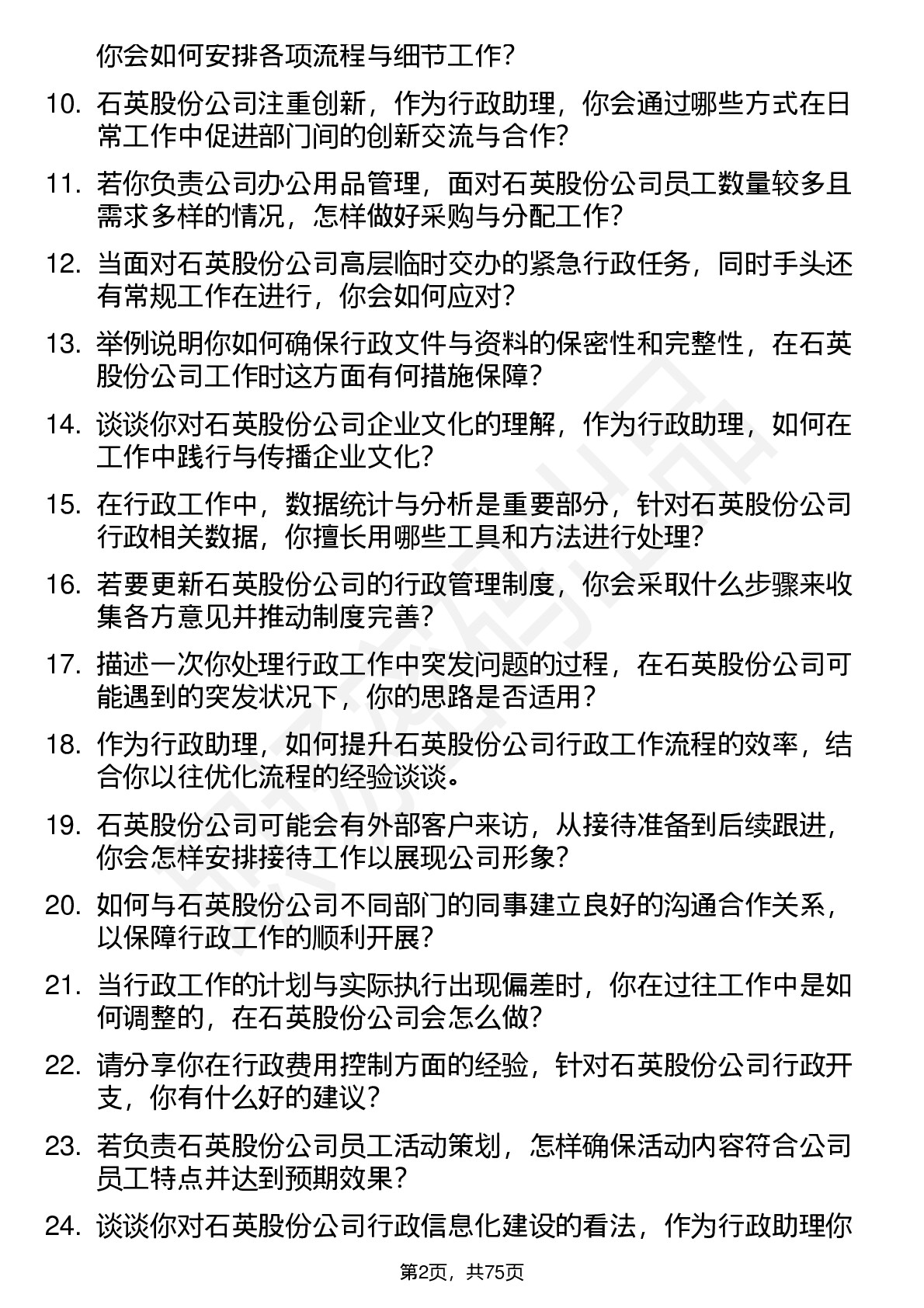 你会如何安排各项流程与细节工作？

10. 石英股份公司注重创新，作为行政助理，你会通过哪些方式在日常工作中促进部门间的创新交流与合作？

11. 若你负责公司办公用品管理，面对石英股份公司员工数量较多且需求多样的情况，怎样做好采购与分配工作？

12. 当面对石英股份公司高层临时交办的紧急行政任务，同时手头还有常规工作在进行，你会如何应对？

13. 举例说明你如何确保行政文件与资料的保密性和完整性，在石英股份公司工作时这方面有何措施保障？

14. 谈谈你对石英股份公司企业文化的理解，作为行政助理，如何在工作中践行与传播企业文化？

15. 在行政工作中，数据统计与分析是重要部分，针对石英股份公司行政相关数据，你擅长用哪些工具和方法进行处理？

16. 若要更新石英股份公司的行政管理制度，你会采取什么步骤来收集各方意见并推动制度完善？

17. 描述一次你处理行政工作中突发问题的过程，在石英股份公司可能遇到的突发状况下，你的思路是否适用？

18. 作为行政助理，如何提升石英股份公司行政工作流程的效率，结合你以往优化流程的经验谈谈。

19. 石英股份公司可能会有外部客户来访，从接待准备到后续跟进，你会怎样安排接待工作以展现公司形象？

20. 如何与石英股份公司不同部门的同事建立良好的沟通合作关系，以保障行政工作的顺利开展？

21. 当行政工作的计划与实际执行出现偏差时，你在过往工作中是如何调整的，在石英股份公司会怎么做？

22. 请分享你在行政费用控制方面的经验，针对石英股份公司行政开支，你有什么好的建议？

23. 若负责石英股份公司员工活动策划，怎样确保活动内容符合公司员工特点并达到预期效果？

24. 谈谈你对石英股份公司行政信息化建设的看法，作为行政助理你

第2页，共75页